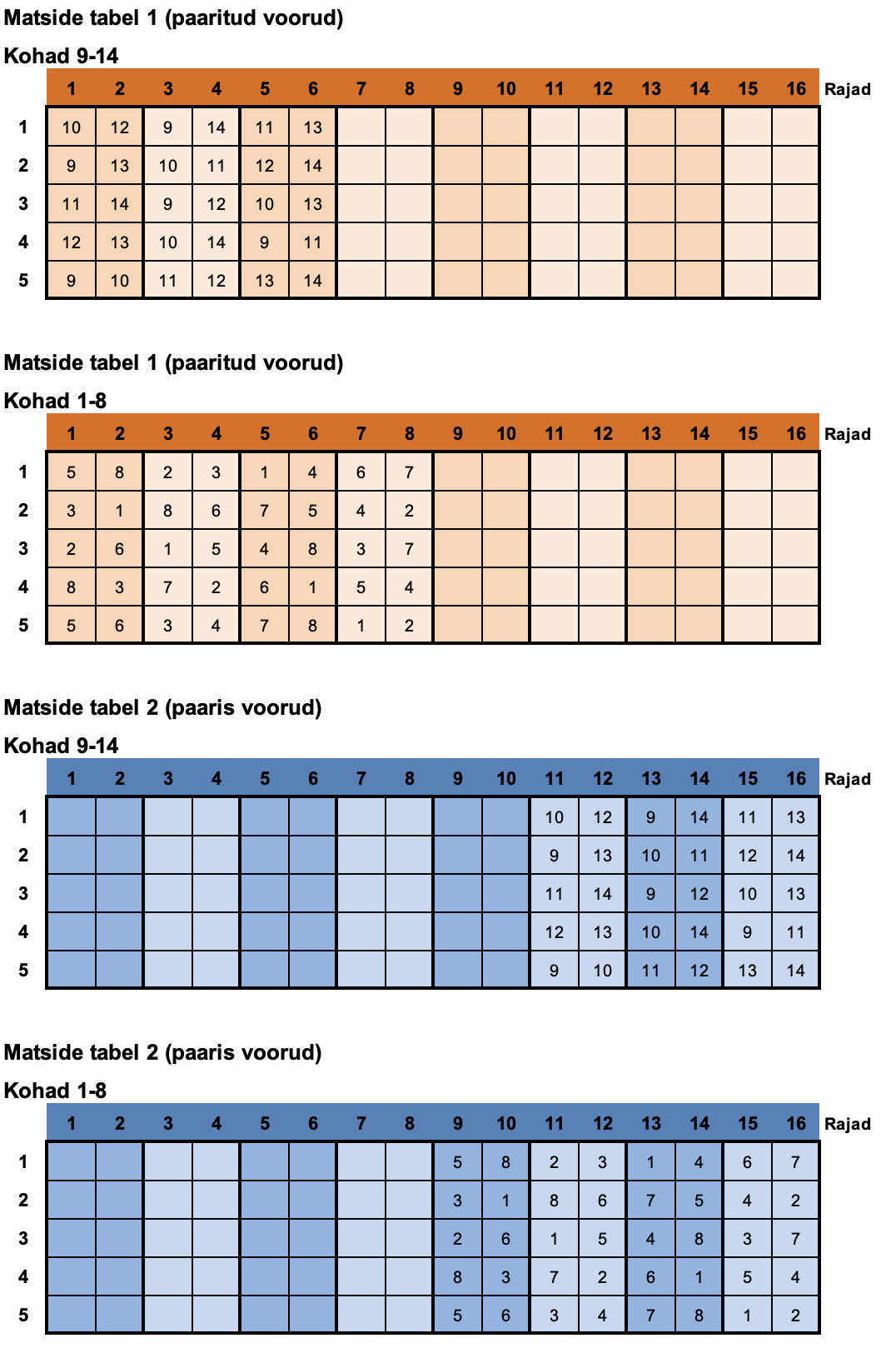 Matside tabel 1 (paaritud voorud)

Kohad 9-14

| | 1 | 2 | 3 | 4 | 5 | 6 | 7 | 8 | 9 | 10 | 11 | 12 | 13 | 14 | 15 | 16 | Rajad |
|---|---|---|---|---|---|---|---|---|---|---|---|---|---|---|---|---|---|
| 1 | 10 | 12 | 9 | 14 | 11 | 13 | | | | | | | | | | | |
| 2 | 9 | 13 | 10 | 11 | 12 | 14 | | | | | | | | | | | |
| 3 | 11 | 14 | 9 | 12 | 10 | 13 | | | | | | | | | | | |
| 4 | 12 | 13 | 10 | 14 | 9 | 11 | | | | | | | | | | | |
| 5 | 9 | 10 | 11 | 12 | 13 | 14 | | | | | | | | | | | |

Matside tabel 1 (paaritud voorud)

Kohad 1-8

| | 1 | 2 | 3 | 4 | 5 | 6 | 7 | 8 | 9 | 10 | 11 | 12 | 13 | 14 | 15 | 16 | Rajad |
|---|---|---|---|---|---|---|---|---|---|---|---|---|---|---|---|---|---|
| 1 | 5 | 8 | 2 | 3 | 1 | 4 | 6 | 7 | | | | | | | | | |
| 2 | 3 | 1 | 8 | 6 | 7 | 5 | 4 | 2 | | | | | | | | | |
| 3 | 2 | 6 | 1 | 5 | 4 | 8 | 3 | 7 | | | | | | | | | |
| 4 | 8 | 3 | 7 | 2 | 6 | 1 | 5 | 4 | | | | | | | | | |
| 5 | 5 | 6 | 3 | 4 | 7 | 8 | 1 | 2 | | | | | | | | | |

Matside tabel 2 (paaris voorud)

Kohad 9-14

| | 1 | 2 | 3 | 4 | 5 | 6 | 7 | 8 | 9 | 10 | 11 | 12 | 13 | 14 | 15 | 16 | Rajad |
|---|---|---|---|---|---|---|---|---|---|---|---|---|---|---|---|---|---|
| 1 | | | | | | | | | | | 10 | 12 | 9 | 14 | 11 | 13 | |
| 2 | | | | | | | | | | | 9 | 13 | 10 | 11 | 12 | 14 | |
| 3 | | | | | | | | | | | 11 | 14 | 9 | 12 | 10 | 13 | |
| 4 | | | | | | | | | | | 12 | 13 | 10 | 14 | 9 | 11 | |
| 5 | | | | | | | | | | | 9 | 10 | 11 | 12 | 13 | 14 | |

Matside tabel 2 (paaris voorud)

Kohad 1-8

| | 1 | 2 | 3 | 4 | 5 | 6 | 7 | 8 | 9 | 10 | 11 | 12 | 13 | 14 | 15 | 16 | Rajad |
|---|---|---|---|---|---|---|---|---|---|---|---|---|---|---|---|---|---|
| 1 | | | | | | | | | 5 | 8 | 2 | 3 | 1 | 4 | 6 | 7 | |
| 2 | | | | | | | | | 3 | 1 | 8 | 6 | 7 | 5 | 4 | 2 | |
| 3 | | | | | | | | | 2 | 6 | 1 | 5 | 4 | 8 | 3 | 7 | |
| 4 | | | | | | | | | 8 | 3 | 7 | 2 | 6 | 1 | 5 | 4 | |
| 5 | | | | | | | | | 5 | 6 | 3 | 4 | 7 | 8 | 1 | 2 | |